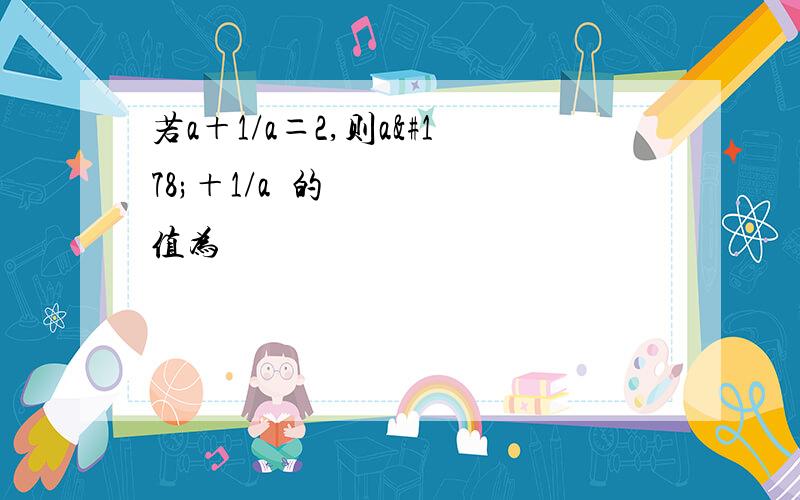 若a＋1/a＝2,则a&#178;＋1/a 的值为